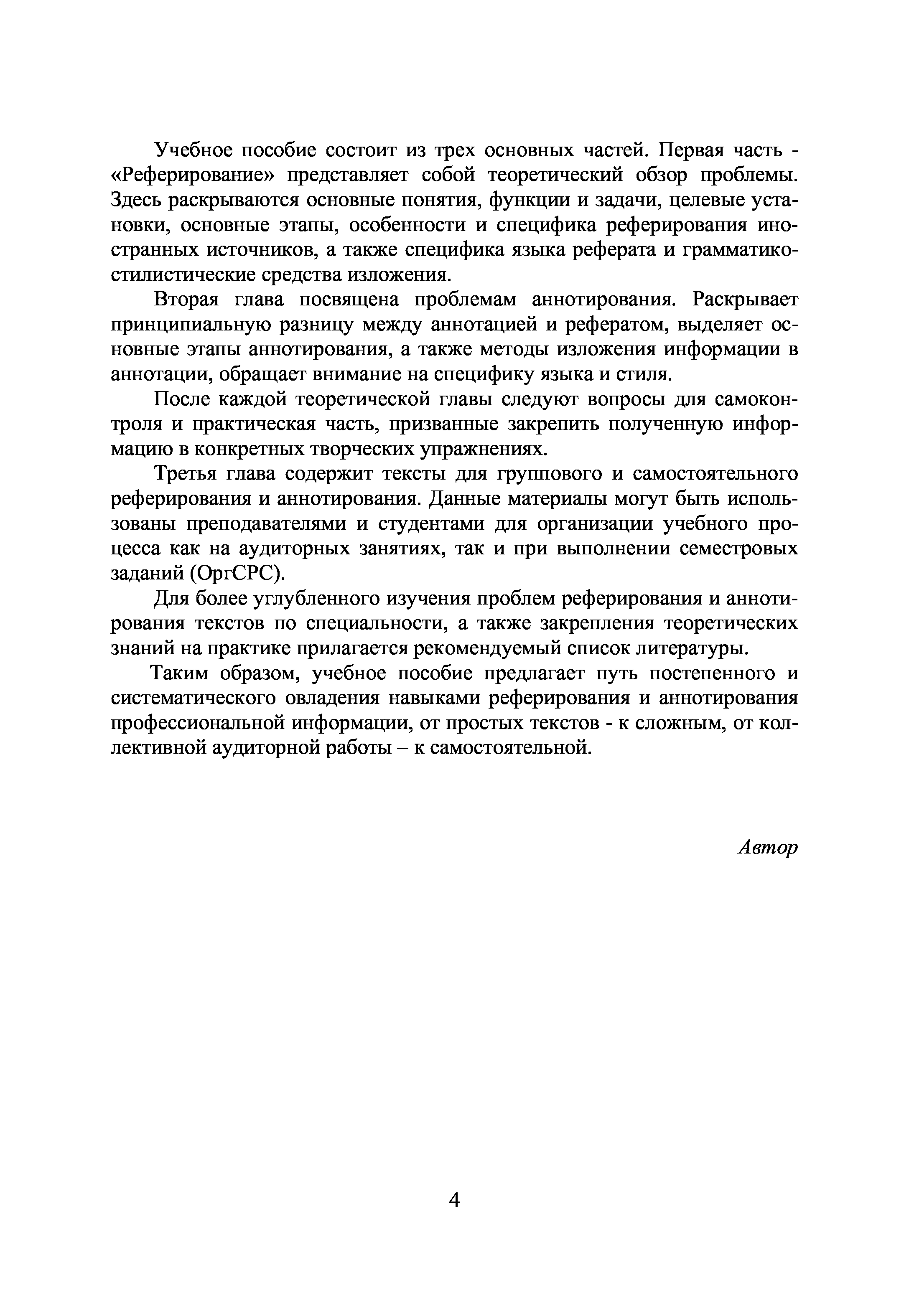 Учебное пособие состоит из трех основных частей. Первая часть - «Реферирование» представляет собой теоретический обзор проблемы. Здесь раскрываются основные понятия, функции и задачи, целевые установки, основные этапы, особенности и специфика реферирования иностранных источников, а также специфика языка реферата и грамматико-стилистические средства изложения.

Вторая глава посвящена проблемам аннотирования. Раскрывает принципиальную разницу между аннотацией и рефератом, выделяет основные этапы аннотирования, а также методы изложения информации в аннотации, обращает внимание на специфику языка и стиля.

После каждой теоретической главы следуют вопросы для самоконтроля и практическая часть, призванные закрепить полученную информацию в конкретных творческих упражнениях.

Третья глава содержит тексты для группового и самостоятельного реферирования и аннотирования. Данные материалы могут быть использованы преподавателями и студентами для организации учебного процесса как на аудиторных занятиях, так и при выполнении семестровых заданий (ОргСРС).

Для более углубленного изучения проблем реферирования и аннотирования текстов по специальности, а также закрепления теоретических знаний на практике прилагается рекомендуемый список литературы.

Таким образом, учебное пособие предлагает путь постепенного и систематического овладения навыками реферирования и аннотирования профессиональной информации, от простых текстов - к сложным, от коллективной аудиторной работы – к самостоятельной.

Автор

4